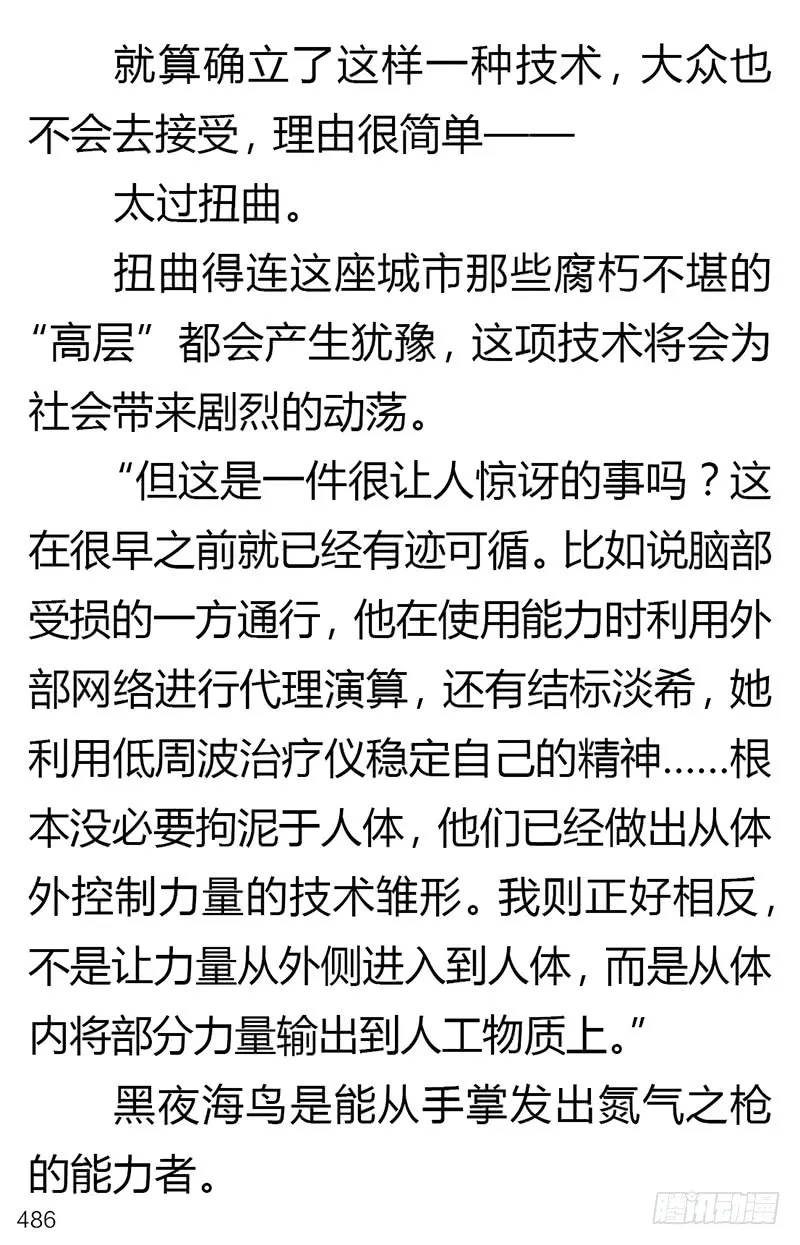 就算确立了这样一种技术，大众也不会去接受，理由很简单——

太过扭曲。

扭曲得连这座城市那些腐朽不堪的“高层”都会产生犹豫，这项技术将会为社会带来剧烈的动荡。

“但这是一件很让人惊讶的事吗？这在很早之前就已经有迹可循。比如说脑部受损的一方通行，他在使用能力时利用外部网络进行代理演算，还有结标淡希，她利用低周波治疗仪稳定自己的精神……根本没必要拘泥于人体，他们已经做出从体外控制力量的技术雏形。我则正好相反，不是让力量从外侧进入到人体，而是从体内将部分力量输出到人工物质上。”

黑夜海鸟是能从手掌发出氮气之枪的能力者。

486

腾讯动漫